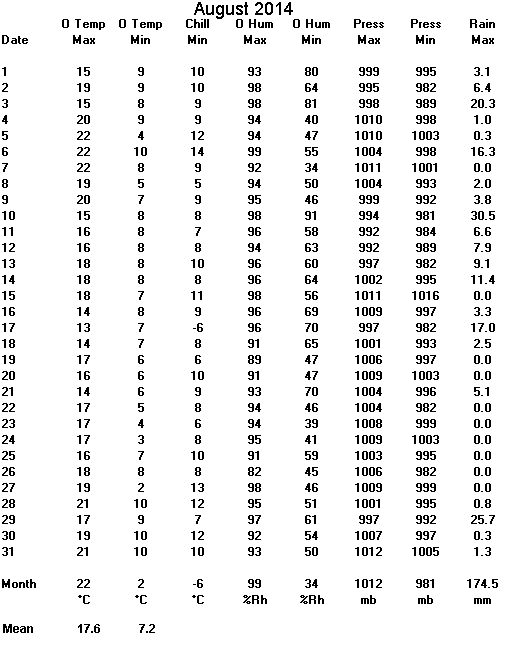 August 2014

| Date | O Temp Max | O Temp Min | Chill Min | O Hum Max | O Hum Min | Press Max | Press Min | Rain Max |
|---|---|---|---|---|---|---|---|---|
| 1 | 15 | 9 | 10 | 93 | 80 | 999 | 995 | 3.1 |
| 2 | 19 | 9 | 10 | 98 | 64 | 995 | 982 | 6.4 |
| 3 | 15 | 8 | 9 | 98 | 81 | 998 | 989 | 20.3 |
| 4 | 20 | 9 | 9 | 94 | 40 | 1010 | 998 | 1.0 |
| 5 | 22 | 4 | 12 | 94 | 47 | 1010 | 1003 | 0.3 |
| 6 | 22 | 10 | 14 | 99 | 55 | 1004 | 998 | 16.3 |
| 7 | 22 | 8 | 9 | 92 | 34 | 1011 | 1001 | 0.0 |
| 8 | 19 | 5 | 5 | 94 | 50 | 1004 | 993 | 2.0 |
| 9 | 20 | 7 | 9 | 95 | 46 | 999 | 992 | 3.8 |
| 10 | 15 | 8 | 8 | 98 | 91 | 994 | 981 | 30.5 |
| 11 | 16 | 8 | 7 | 96 | 58 | 992 | 984 | 6.6 |
| 12 | 16 | 8 | 8 | 94 | 63 | 992 | 989 | 7.9 |
| 13 | 18 | 8 | 10 | 96 | 60 | 997 | 982 | 9.1 |
| 14 | 18 | 8 | 8 | 96 | 64 | 1002 | 995 | 11.4 |
| 15 | 18 | 7 | 11 | 98 | 56 | 1011 | 1016 | 0.0 |
| 16 | 14 | 8 | 9 | 96 | 69 | 1009 | 997 | 3.3 |
| 17 | 13 | 7 | -6 | 96 | 70 | 997 | 982 | 17.0 |
| 18 | 14 | 7 | 8 | 91 | 65 | 1001 | 993 | 2.5 |
| 19 | 17 | 6 | 6 | 89 | 47 | 1006 | 997 | 0.0 |
| 20 | 16 | 6 | 10 | 91 | 47 | 1009 | 1003 | 0.0 |
| 21 | 14 | 6 | 9 | 93 | 70 | 1004 | 996 | 5.1 |
| 22 | 17 | 5 | 8 | 94 | 46 | 1004 | 982 | 0.0 |
| 23 | 17 | 4 | 6 | 94 | 39 | 1008 | 999 | 0.0 |
| 24 | 17 | 3 | 8 | 95 | 41 | 1009 | 1003 | 0.0 |
| 25 | 16 | 7 | 10 | 91 | 59 | 1003 | 995 | 0.0 |
| 26 | 18 | 8 | 8 | 82 | 45 | 1006 | 982 | 0.0 |
| 27 | 19 | 2 | 13 | 98 | 46 | 1009 | 999 | 0.0 |
| 28 | 21 | 10 | 12 | 95 | 51 | 1001 | 995 | 0.8 |
| 29 | 17 | 9 | 7 | 97 | 61 | 997 | 992 | 25.7 |
| 30 | 19 | 10 | 12 | 92 | 54 | 1007 | 997 | 0.3 |
| 31 | 21 | 10 | 10 | 93 | 50 | 1012 | 1005 | 1.3 |
| Month | 22 | 2 | -6 | 99 | 34 | 1012 | 981 | 174.5 |
| | °C | °C | °C | %Rh | %Rh | mb | mb | mm |
| Mean | 17.6 | 7.2 | | | | | | |